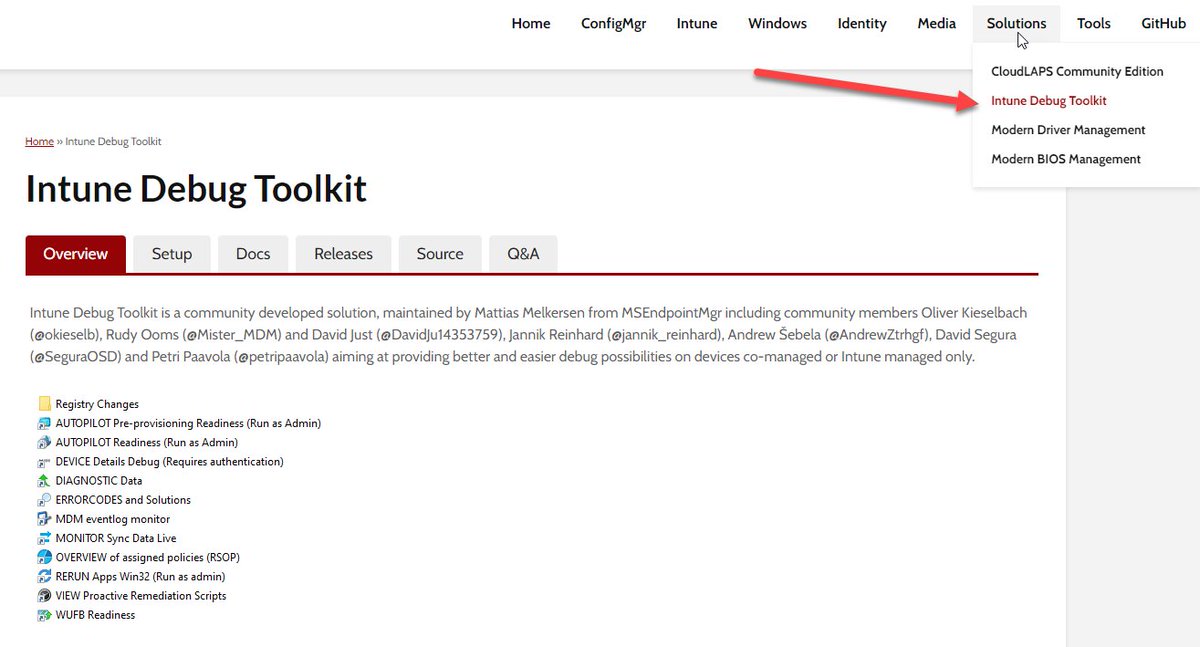 Home ConfigMgr Intune Windows Identity Media Solutions Tools GitHub

CloudLAPS Community Edition
Intune Debug Toolkit
Modern Driver Management
Modern BIOS Management

Home » Intune Debug Toolkit

Intune Debug Toolkit

Overview Setup Docs Releases Source Q&A

Intune Debug Toolkit is a community developed solution, maintained by Mattias Melkersen from MSEndpointMgr including community members Oliver Kieselbach (@okieselb), Rudy Ooms (@Mister_MDM) and David Just (@DavidJu14353759), Jannik Reinhard (@jannik_reinhard), Andrew Šebela (@AndrewZtrhgf), David Segura (@SeguraOSD) and Petri Paavola (@petripaavola) aiming at providing better and easier debug possibilities on devices co-managed or Intune managed only.

Registry Changes
AUTOPILOT Pre-provisioning Readiness (Run as Admin)
AUTOPILOT Readiness (Run as Admin)
DEVICE Details Debug (Requires authentication)
DIAGNOSTIC Data
ERRORCODES and Solutions
MDM eventlog monitor
MONITOR Sync Data Live
OVERVIEW of assigned policies (RSOP)
RERUN Apps Win32 (Run as admin)
VIEW Proactive Remediation Scripts
WUFB Readiness